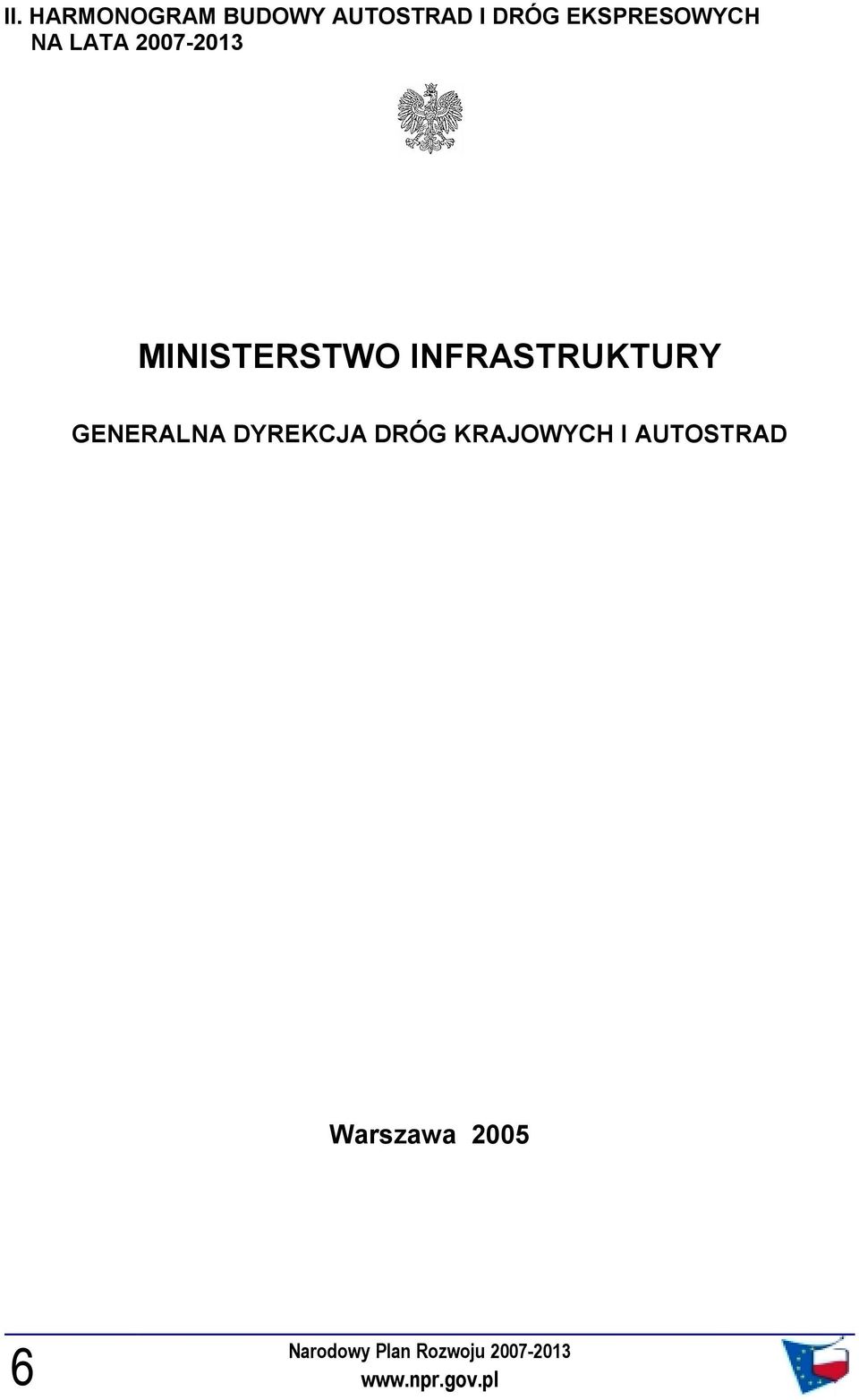 II. HARMONOGRAM BUDOWY AUTOSTRAD I DRÓG EKSPRESOWYCH NA LATA 2007-2013

MINISTERSTWO INFRASTRUKTURY

GENERALNA DYREKCJA DRÓG KRAJOWYCH I AUTOSTRAD

Warszawa 2005

6

Narodowy Plan Rozwoju 2007-2013
www.npr.gov.pl